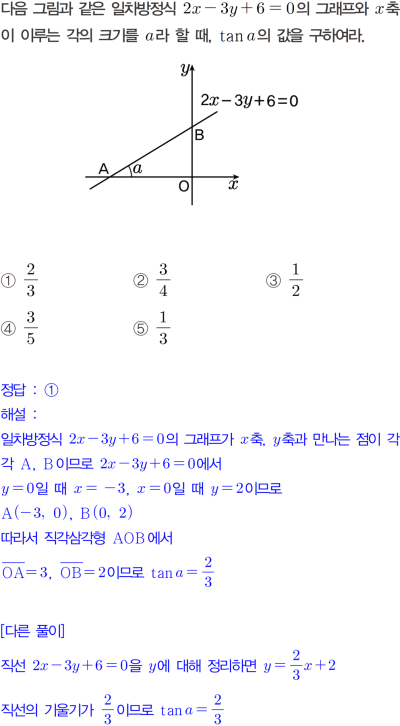 다음 그림과 같은 일차방정식 $2x-3y+6=0$의 그래프와 $x$축이 이루는 각의 크기를 $a$라 할 때, $\tan a$의 값을 구하여라.

$y$

$2x-3y+6=0$

B

A $a$

O $x$

① $\frac{2}{3}$ ② $\frac{3}{4}$ ③ $\frac{1}{2}$

④ $\frac{3}{5}$ ⑤ $\frac{1}{3}$

정답 : ①

해설 :

일차방정식 $2x-3y+6=0$의 그래프가 $x$축, $y$축과 만나는 점이 각각 A, B이므로 $2x-3y+6=0$에서

$y=0$일 때 $x=-3$, $x=0$일 때 $y=2$이므로

$A(-3, 0)$, $B(0, 2)$

따라서 직각삼각형 AOB에서

$\overline{OA}=3$, $\overline{OB}=2$이므로 $\tan a=\frac{2}{3}$

[다른 풀이]

직선 $2x-3y+6=0$을 $y$에 대해 정리하면 $y=\frac{2}{3}x+2$

직선의 기울기가 $\frac{2}{3}$이므로 $\tan a=\frac{2}{3}$